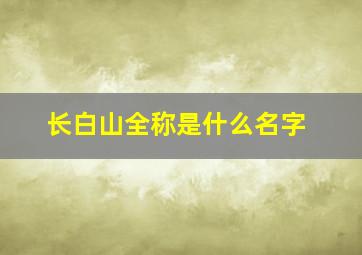 长白山全称是什么名字